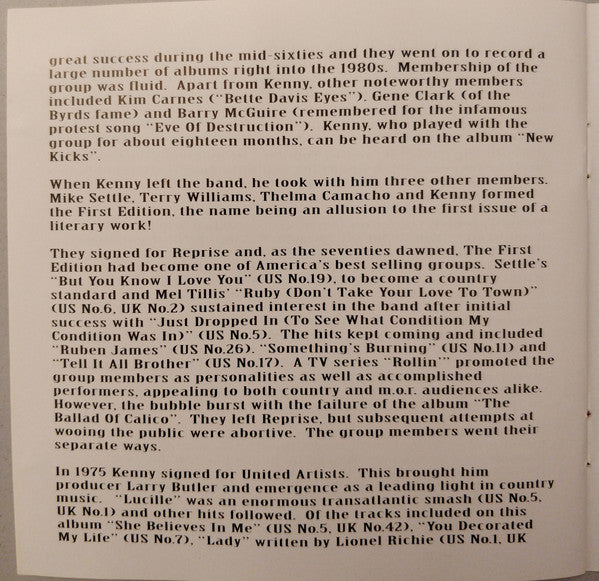 great success during the mid-sixties and they went on to record a large number of albums right into the 1980s. Membership of the group was fluid. Apart from Kenny, other noteworthy members included Kim Carnes ("Bette Davis Eyes"), Gene Clark (of the Byrds fame) and Barry McGuire (remembered for the infamous protest song "Eve Of Destruction"). Kenny, who played with the group for about eighteen months, can be heard on the album "New Kicks".

When Kenny left the band, he took with him three other members. Mike Settle, Terry Williams, Thelma Camacho and Kenny formed the First Edition, the name being an allusion to the first issue of a literary work!

They signed for Reprise and, as the seventies dawned, The First Edition had become one of America's best selling groups. Settle's "But You Know I Love You" (US No.19), to become a country standard and Mel Tillis' "Ruby (Don't Take Your Love To Town)" (US No.6, UK No.2) sustained interest in the band after initial success with "Just Dropped In (To See What Condition My Condition Was In)" (US No.5). The hits kept coming and included "Ruben James" (US No.26), "Something's Burning" (US No.11) and "Tell It All Brother" (US No.17). A TV series "Rollin'" promoted the group members as personalities as well as accomplished performers, appealing to both country and m.o.r. audiences alike. However, the bubble burst with the failure of the album "The Ballad Of Calico". They left Reprise, but subsequent attempts at wooing the public were abortive. The group members went their separate ways.

In 1975 Kenny signed for United Artists. This brought him producer Larry Butler and emergence as a leading light in country music. "Lucille" was an enormous transatlantic smash (US No.5, UK No.1) and other hits followed. Of the tracks included on this album "She Believes In Me" (US No.5, UK No.42), "You Decorated My Life" (US No.7), "Lady" written by Lionel Richie (US No.1, UK